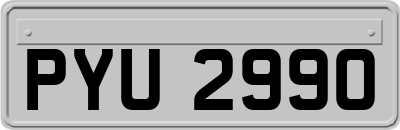 PYU 2990